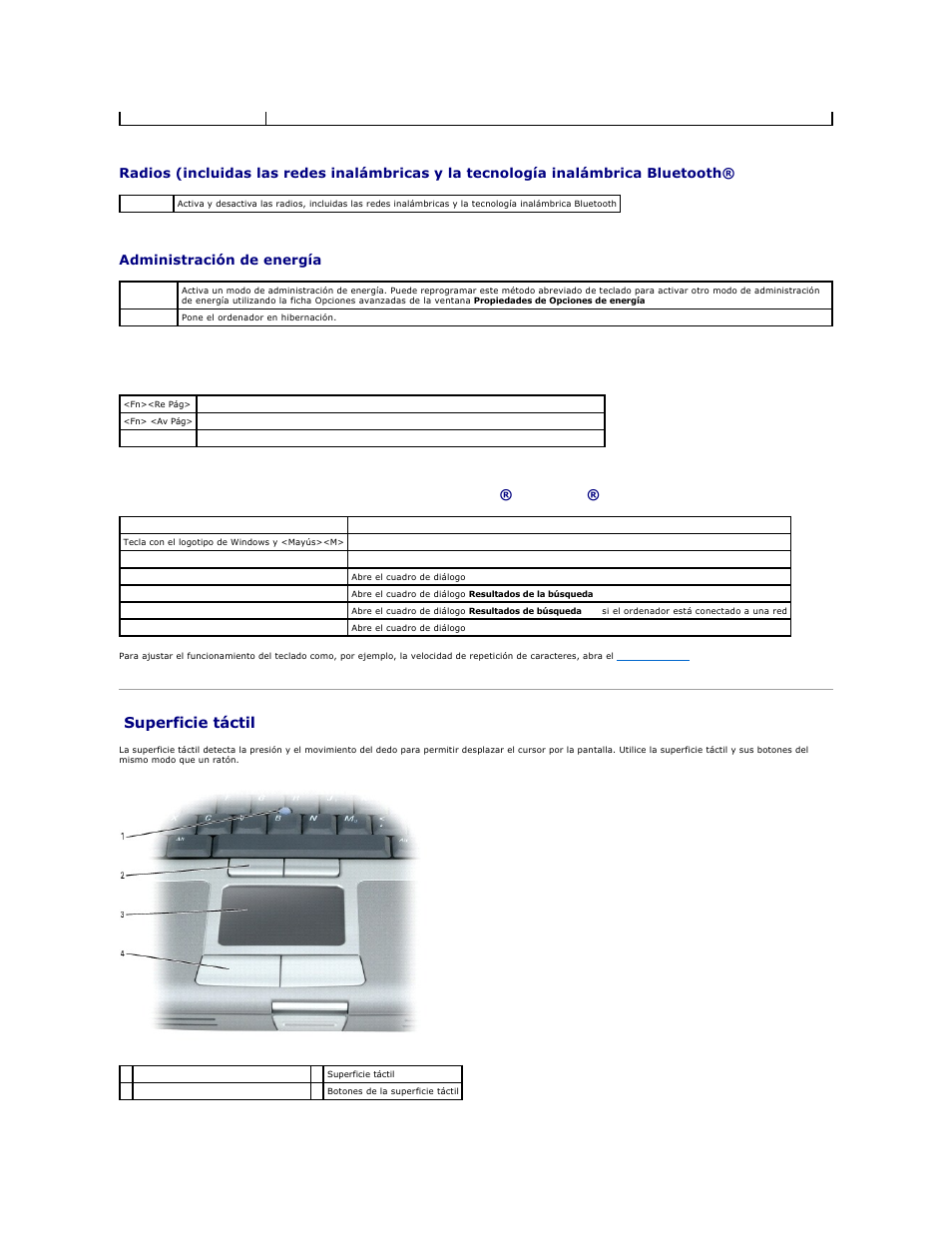 Radios (incluidas las redes inalámbricas y la tecnología inalámbrica Bluetooth®

| | Activa y desactiva las radios, incluidas las redes inalámbricas y la tecnología inalámbrica Bluetooth |
|---|---|

Administración de energía

| | Activa un modo de administración de energía. Puede reprogramar este método abreviado de teclado para activar otro modo de administración de energía utilizando la ficha Opciones avanzadas de la ventana **Propiedades de Opciones de energía** |
|---|---|
| | Pone el ordenador en hibernación. |

| <Fn><Re Pág> | |
|---|---|
| <Fn> <Av Pág> | |
| | |

® ®

| | |
|---|---|
| Tecla con el logotipo de Windows y <Mayús><M> | |
| | |
| | Abre el cuadro de diálogo |
| | Abre el cuadro de diálogo **Resultados de la búsqueda** |
| | Abre el cuadro de diálogo **Resultados de búsqueda** si el ordenador está conectado a una red |
| | Abre el cuadro de diálogo |

Para ajustar el funcionamiento del teclado como, por ejemplo, la velocidad de repetición de caracteres, abra el

Superficie táctil

La superficie táctil detecta la presión y el movimiento del dedo para permitir desplazar el cursor por la pantalla. Utilice la superficie táctil y sus botones del mismo modo que un ratón.

1
2
3
4

| | | | Superficie táctil |
|---|---|---|---|
| | | | Botones de la superficie táctil |